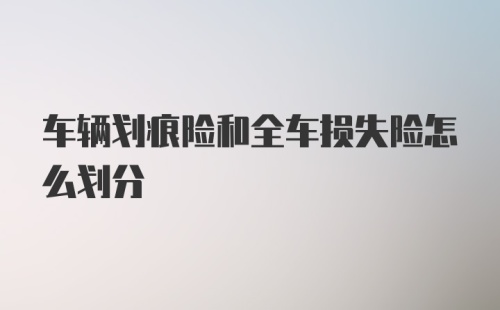 车辆划痕险和全车损失险怎么划分